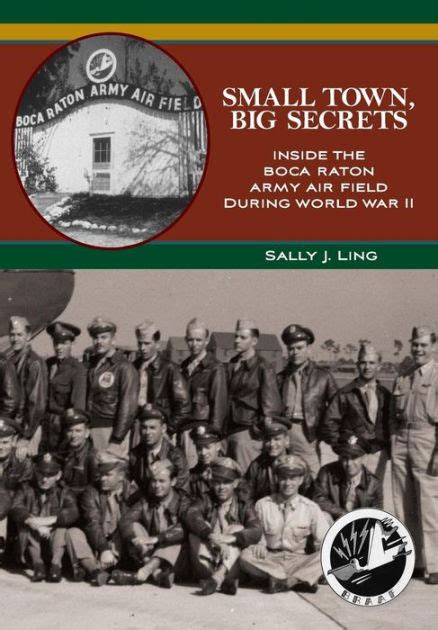 BOCA RATON ARMY AIR FIELD

SMALL TOWN, BIG SECRETS

INSIDE THE BOCA RATON ARMY AIR FIELD DURING WORLD WAR II

SALLY J. LING

BRAAF